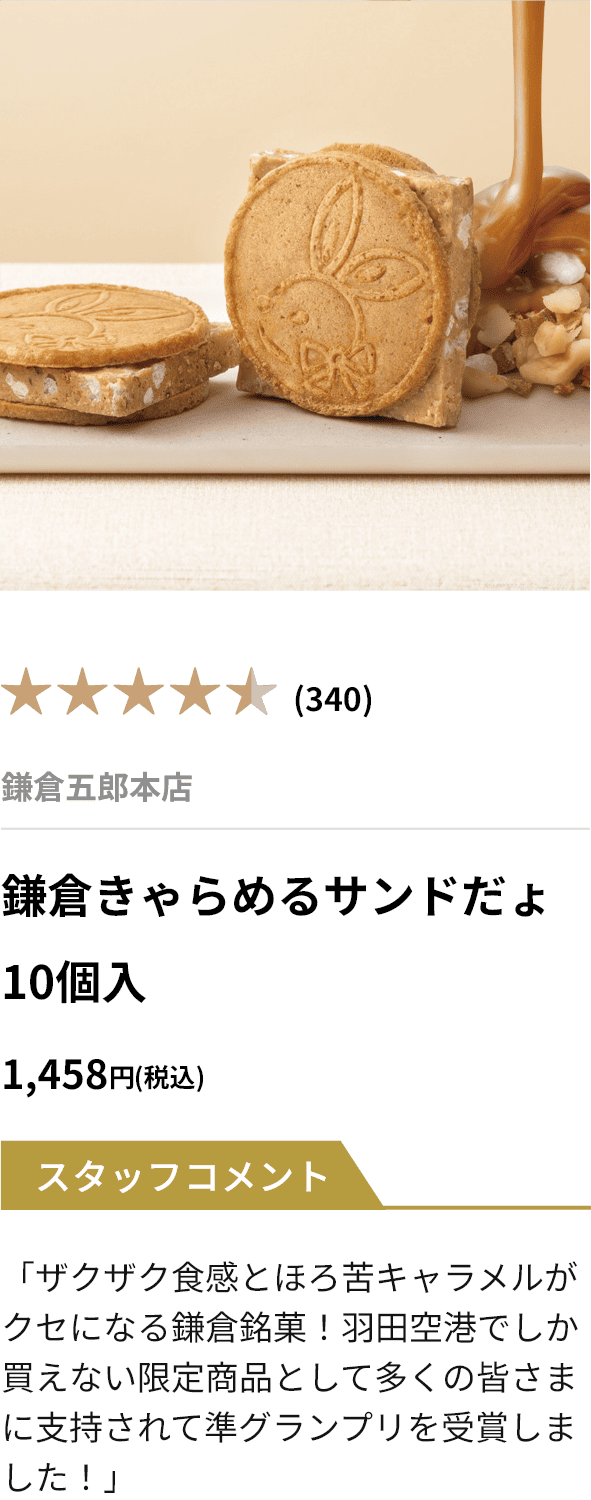 (340)

鎌倉五郎本店

鎌倉きゃらめるサンドだょ 10個入

1,458円(税込)

スタッフコメント

「ザクザク食感とほろ苦キャラメルがクセになる鎌倉銘菓！羽田空港でしか買えない限定商品として多くの皆さまに支持されて準グランプリを受賞しました！」